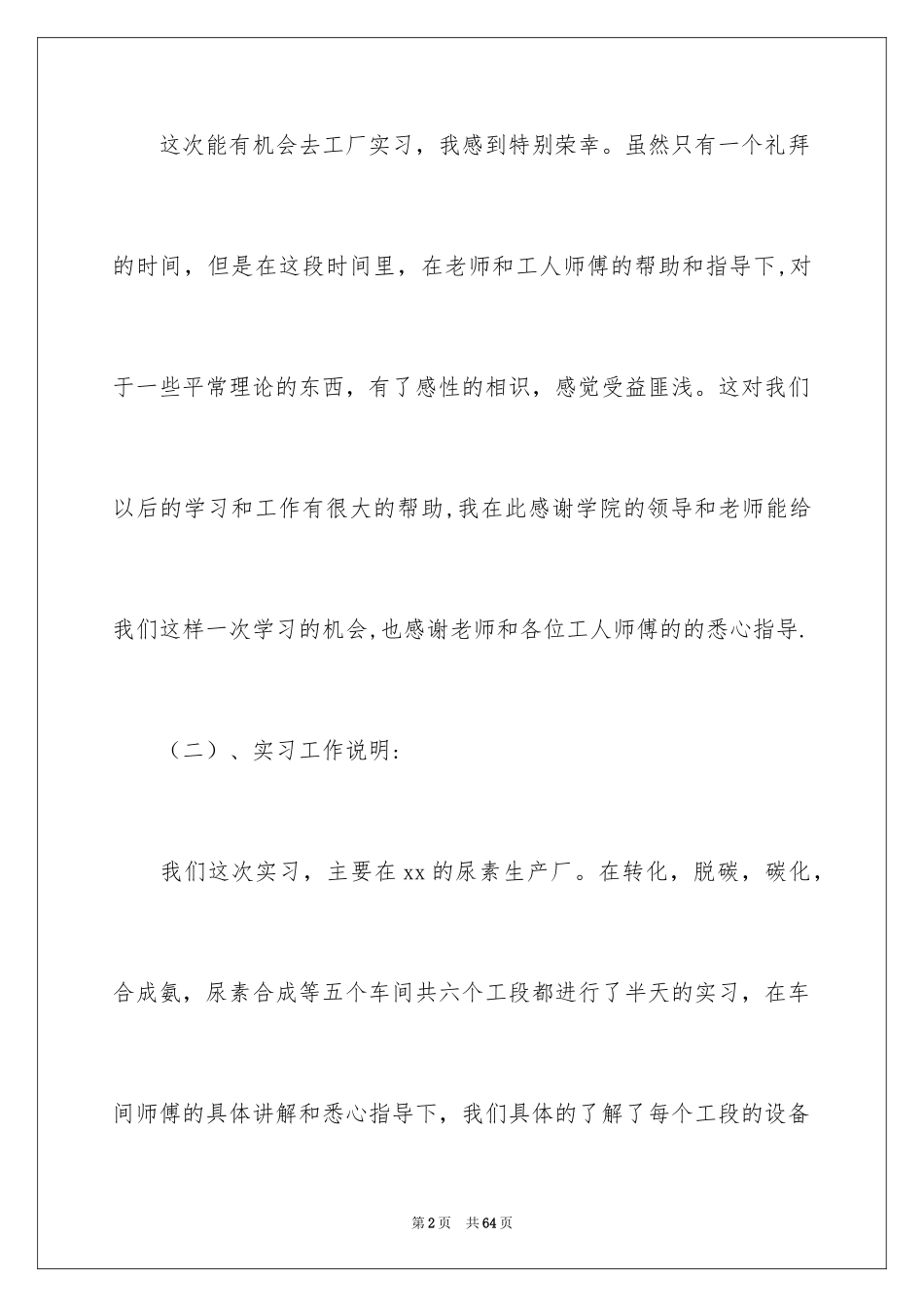 这次能有机会去工厂实习，我感到特别荣幸。虽然只有一个礼拜的时间，但是在这段时间里，在老师和工人师傅的帮助和指导下,对于一些平常理论的东西，有了感性的相识，感觉受益匪浅。这对我们以后的学习和工作有很大的帮助,我在此感谢学院的领导和老师能给我们这样一次学习的机会,也感谢老师和各位工人师傅的的悉心指导.

（二）、实习工作说明:

我们这次实习，主要在xx的尿素生产厂。在转化，脱碳，碳化，合成氨，尿素合成等五个车间共六个工段都进行了半天的实习，在车间师傅的具体讲解和悉心指导下，我们具体的了解了每个工段的设备

第2页　共64页